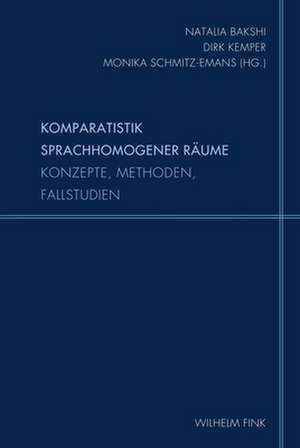 NATALIA BAKSHI
DIRK KEMPER
MONIKA SCHMITZ-EMANS (HG.)

KOMPARATISTIK
SPRACHHOMOGENER RÄUME
KONZEPTE, METHODEN,
FALLSTUDIEN

WILHELM FINK